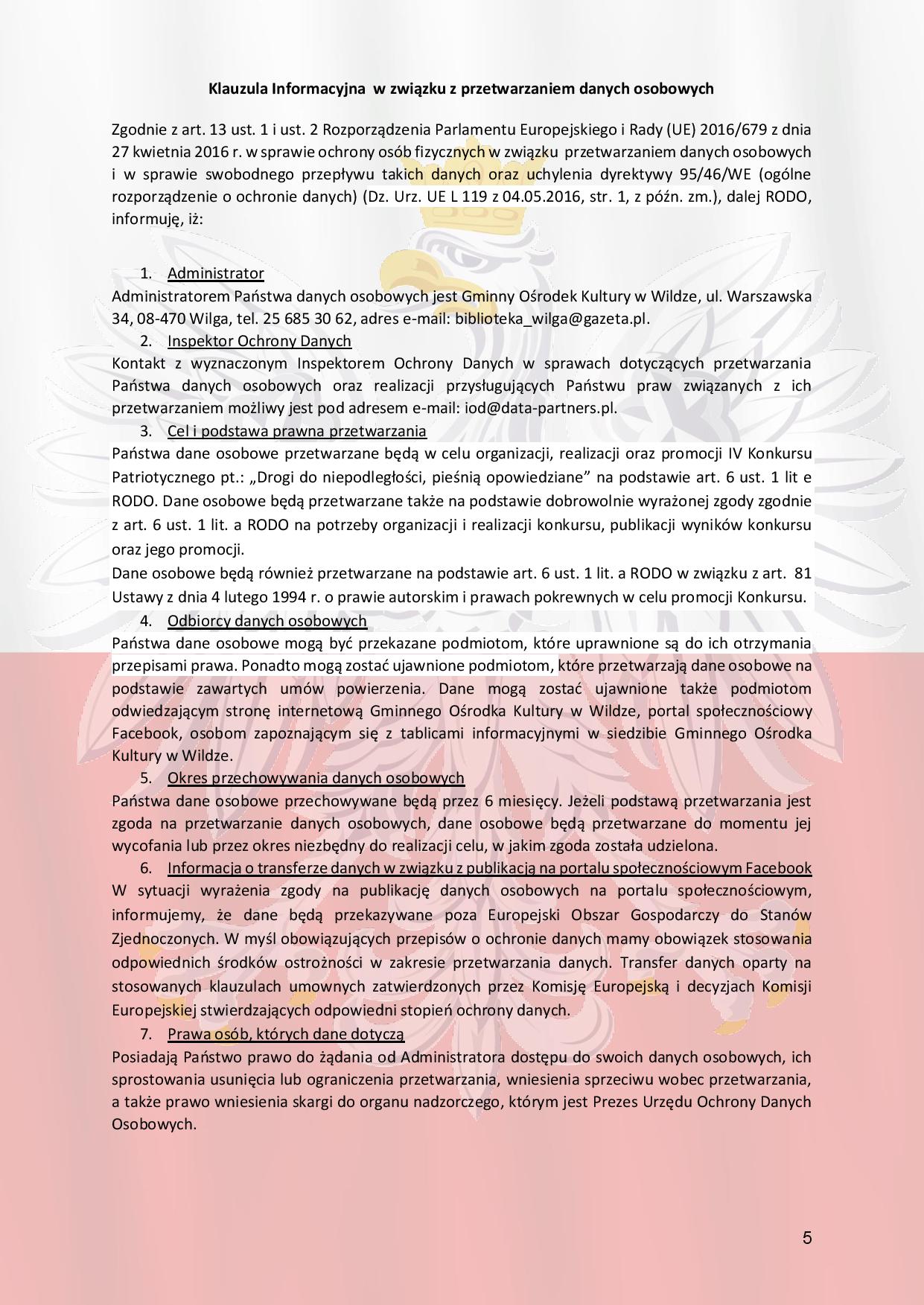 Klauzula Informacyjna w związku z przetwarzaniem danych osobowych

Zgodnie z art. 13 ust. 1 i ust. 2 Rozporządzenia Parlamentu Europejskiego i Rady (UE) 2016/679 z dnia 27 kwietnia 2016 r. w sprawie ochrony osób fizycznych w związku przetwarzaniem danych osobowych i w sprawie swobodnego przepływu takich danych oraz uchylenia dyrektywy 95/46/WE (ogólne rozporządzenie o ochronie danych) (Dz. Urz. UE L 119 z 04.05.2016, str. 1, z późn. zm.), dalej RODO, informuję, iż:

1. Administrator
Administratorem Państwa danych osobowych jest Gminny Ośrodek Kultury w Wildze, ul. Warszawska 34, 08-470 Wilga, tel. 25 685 30 62, adres e-mail: biblioteka_wilga@gazeta.pl.
2. Inspektor Ochrony Danych
Kontakt z wyznaczonym Inspektorem Ochrony Danych w sprawach dotyczących przetwarzania Państwa danych osobowych oraz realizacji przysługujących Państwu praw związanych z ich przetwarzaniem możliwy jest pod adresem e-mail: iod@data-partners.pl.
3. Cel i podstawa prawna przetwarzania
Państwa dane osobowe przetwarzane będą w celu organizacji, realizacji oraz promocji IV Konkursu Patriotycznego pt.: „Drogi do niepodległości, pieśnią opowiedziane” na podstawie art. 6 ust. 1 lit e RODO. Dane osobowe będą przetwarzane także na podstawie dobrowolnie wyrażonej zgody zgodnie z art. 6 ust. 1 lit. a RODO na potrzeby organizacji i realizacji konkursu, publikacji wyników konkursu oraz jego promocji.
Dane osobowe będą również przetwarzane na podstawie art. 6 ust. 1 lit. a RODO w związku z art. 81 Ustawy z dnia 4 lutego 1994 r. o prawie autorskim i prawach pokrewnych w celu promocji Konkursu.
4. Odbiorcy danych osobowych
Państwa dane osobowe mogą być przekazane podmiotom, które uprawnione są do ich otrzymania przepisami prawa. Ponadto mogą zostać ujawnione podmiotom, które przetwarzają dane osobowe na podstawie zawartych umów powierzenia. Dane mogą zostać ujawnione także podmiotom odwiedzającym stronę internetową Gminnego Ośrodka Kultury w Wildze, portal społecznościowy Facebook, osobom zapoznającym się z tablicami informacyjnymi w siedzibie Gminnego Ośrodka Kultury w Wildze.
5. Okres przechowywania danych osobowych
Państwa dane osobowe przechowywane będą przez 6 miesięcy. Jeżeli podstawą przetwarzania jest zgoda na przetwarzanie danych osobowych, dane osobowe będą przetwarzane do momentu jej wycofania lub przez okres niezbędny do realizacji celu, w jakim zgoda została udzielona.
6. Informacja o transferze danych w związku z publikacją na portalu społecznościowym Facebook
W sytuacji wyrażenia zgody na publikację danych osobowych na portalu społecznościowym, informujemy, że dane będą przekazywane poza Europejski Obszar Gospodarczy do Stanów Zjednoczonych. W myśl obowiązujących przepisów o ochronie danych mamy obowiązek stosowania odpowiednich środków ostrożności w zakresie przetwarzania danych. Transfer danych oparty na stosowanych klauzulach umownych zatwierdzonych przez Komisję Europejską i decyzjach Komisji Europejskiej stwierdzających odpowiedni stopień ochrony danych.
7. Prawa osób, których dane dotyczą
Posiadają Państwo prawo do żądania od Administratora dostępu do swoich danych osobowych, ich sprostowania usunięcia lub ograniczenia przetwarzania, wniesienia sprzeciwu wobec przetwarzania, a także prawo wniesienia skargi do organu nadzorczego, którym jest Prezes Urzędu Ochrony Danych Osobowych.

5